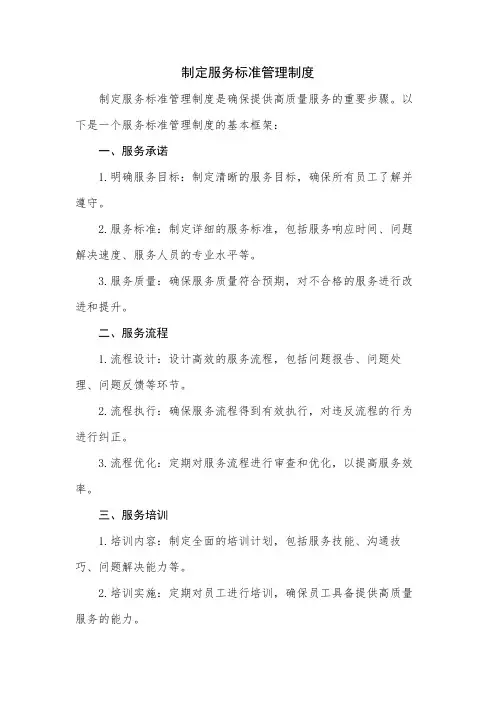 制定服务标准管理制度

制定服务标准管理制度是确保提供高质量服务的重要步骤。以下是一个服务标准管理制度的基本框架：

一、服务承诺

1.明确服务目标：制定清晰的服务目标，确保所有员工了解并遵守。

2.服务标准：制定详细的服务标准，包括服务响应时间、问题解决速度、服务人员的专业水平等。

3.服务质量：确保服务质量符合预期，对不合格的服务进行改进和提升。

二、服务流程

1.流程设计：设计高效的服务流程，包括问题报告、问题处理、问题反馈等环节。

2.流程执行：确保服务流程得到有效执行，对违反流程的行为进行纠正。

3.流程优化：定期对服务流程进行审查和优化，以提高服务效率。

三、服务培训

1.培训内容：制定全面的培训计划，包括服务技能、沟通技巧、问题解决能力等。

2.培训实施：定期对员工进行培训，确保员工具备提供高质量服务的能力。